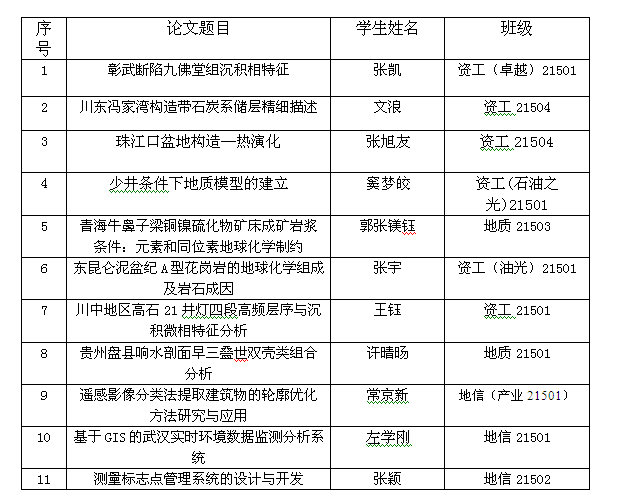 | 序号 | 论文题目 | 学生姓名 | 班级 |
|---|---|---|---|
| 1 | 彰武断陷九佛堂组沉积相特征 | 张凯 | 资工（卓越）21501 |
| 2 | 川东冯家湾构造带石炭系储层精细描述 | 文浪 | 资工 21504 |
| 3 | 珠江口盆地构造—热演化 | 张旭友 | 资工 21504 |
| 4 | 少井条件下地质模型的建立 | 窦梦皎 | 资工(石油之光)21501 |
| 5 | 青海牛鼻子梁铜镍硫化物矿床成矿岩浆条件：元素和同位素地球化学制约 | 郭张镁钰 | 地质 21503 |
| 6 | 东昆仑泥盆纪 A 型花岗岩的地球化学组成及岩石成因 | 张宇 | 资工（油光）21501 |
| 7 | 川中地区高石 21 井灯四段高频层序与沉积微相特征分析 | 王钰 | 资工 21501 |
| 8 | 贵州盘县响水剖面早三叠世双壳类组合分析 | 许晴旸 | 地质 21501 |
| 9 | 遥感影像分类法提取建筑物的轮廓优化方法研究与应用 | 常京新 | 地信（产业 21501） |
| 10 | 基于 GIS 的武汉实时环境数据监测分析系统 | 左学刚 | 地信 21501 |
| 11 | 测量标志点管理系统的设计与开发 | 张颖 | 地信 21502 |